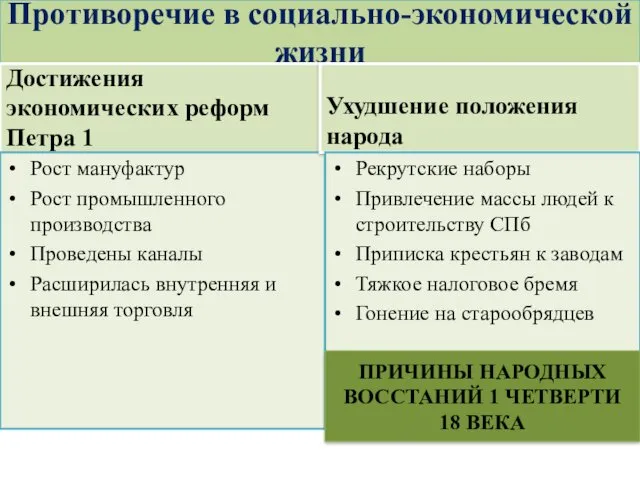 Противоречие в социально-экономической жизни

Достижения экономических реформ Петра 1

• Рост мануфактур
• Рост промышленного производства
• Проведены каналы
• Расширилась внутренняя и внешняя торговля

Ухудшение положения народа

• Рекрутские наборы
• Привлечение массы людей к строительству СПб
• Приписка крестьян к заводам
• Тяжкое налоговое бремя
• Гонение на старообрядцев

ПРИЧИНЫ НАРОДНЫХ ВОССТАНИЙ 1 ЧЕТВЕРТИ 18 ВЕКА